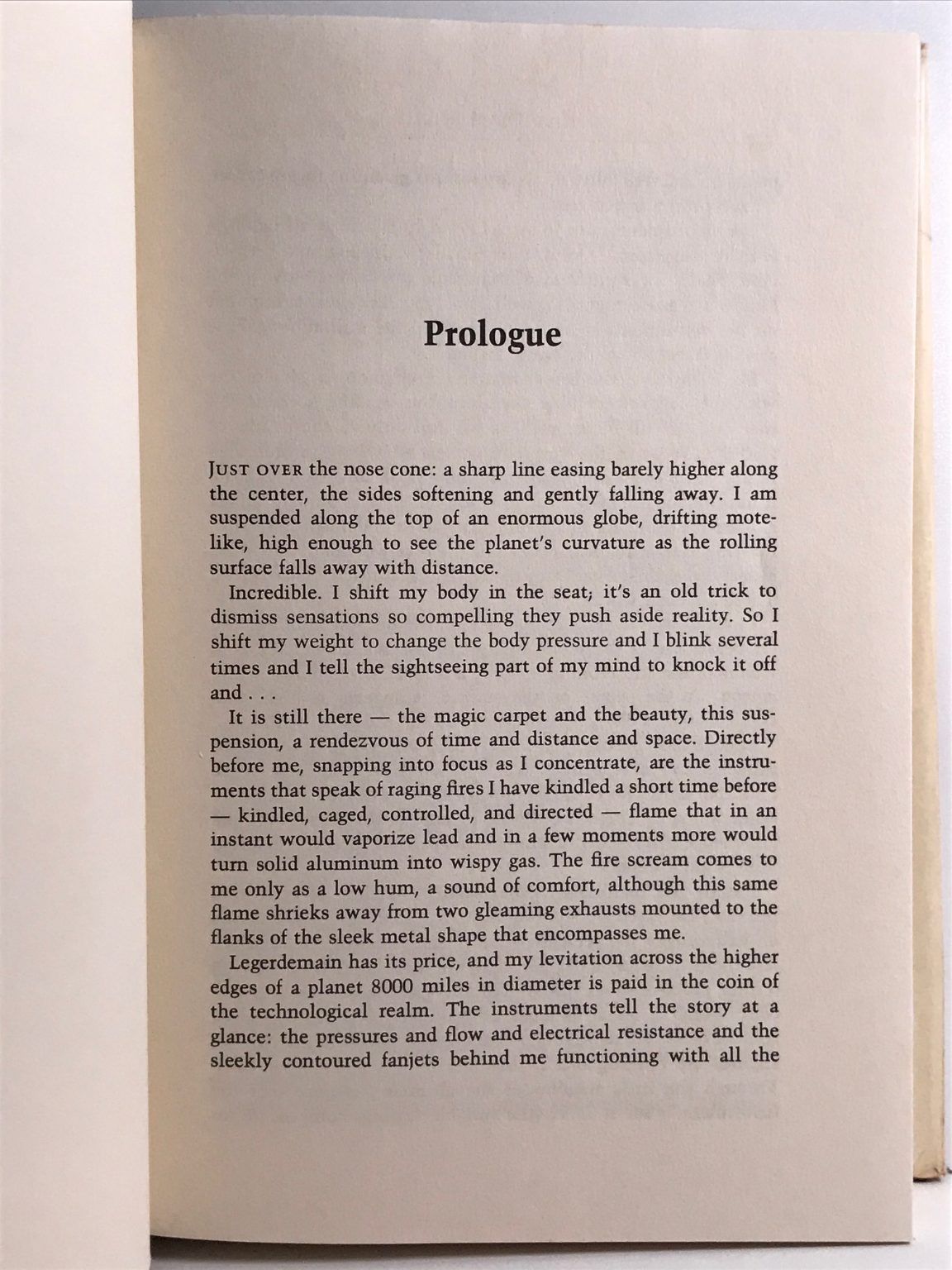 Prologue

JUST OVER the nose cone: a sharp line easing barely higher along the center, the sides softening and gently falling away. I am suspended along the top of an enormous globe, drifting motelike, high enough to see the planet's curvature as the rolling surface falls away with distance.

Incredible. I shift my body in the seat; it's an old trick to dismiss sensations so compelling they push aside reality. So I shift my weight to change the body pressure and I blink several times and I tell the sightseeing part of my mind to knock it off and . . .

It is still there — the magic carpet and the beauty, this suspension, a rendezvous of time and distance and space. Directly before me, snapping into focus as I concentrate, are the instruments that speak of raging fires I have kindled a short time before — kindled, caged, controlled, and directed — flame that in an instant would vaporize lead and in a few moments more would turn solid aluminum into wispy gas. The fire scream comes to me only as a low hum, a sound of comfort, although this same flame shrieks away from two gleaming exhausts mounted to the flanks of the sleek metal shape that encompasses me.

Legerdemain has its price, and my levitation across the higher edges of a planet 8000 miles in diameter is paid in the coin of the technological realm. The instruments tell the story at a glance: the pressures and flow and electrical resistance and the sleekly contoured fanjets behind me functioning with all the